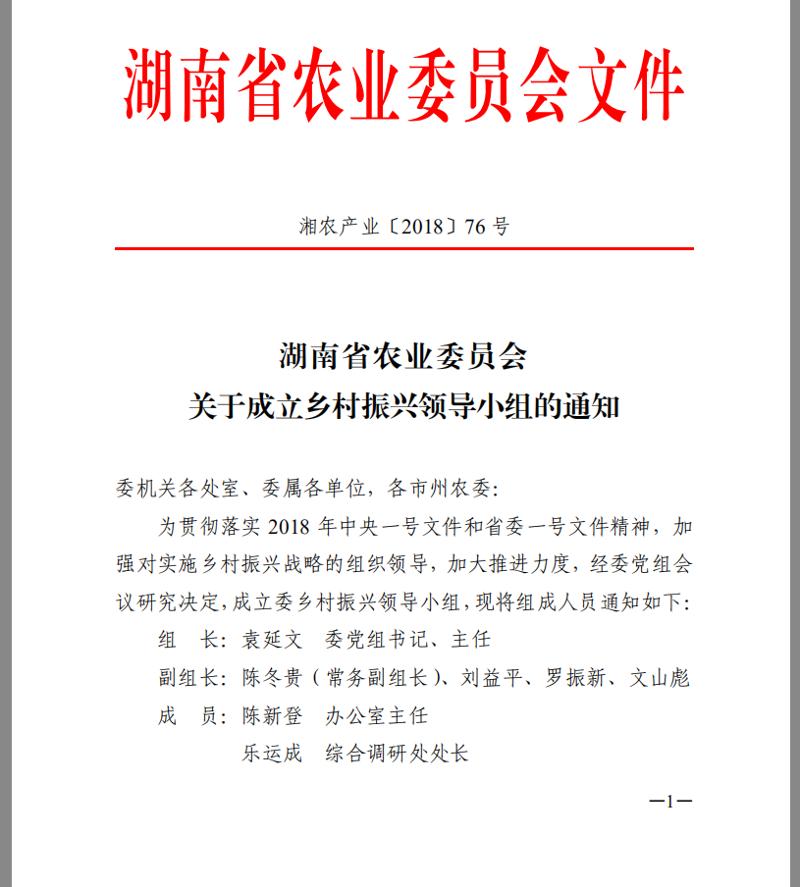 湖南省农业委员会文件

湘农产业〔2018〕76 号

湖南省农业委员会
关于成立乡村振兴领导小组的通知

委机关各处室、委属各单位，各市州农委：

为贯彻落实 2018 年中央一号文件和省委一号文件精神，加强对实施乡村振兴战略的组织领导，加大推进力度，经委党组会议研究决定，成立委乡村振兴领导小组，现将组成人员通知如下：

组　长：袁延文　委党组书记、主任

副组长：陈冬贵（常务副组长）、刘益平、罗振新、文山彪

成　员：陈新登　办公室主任

乐运成　综合调研处处长

—1—